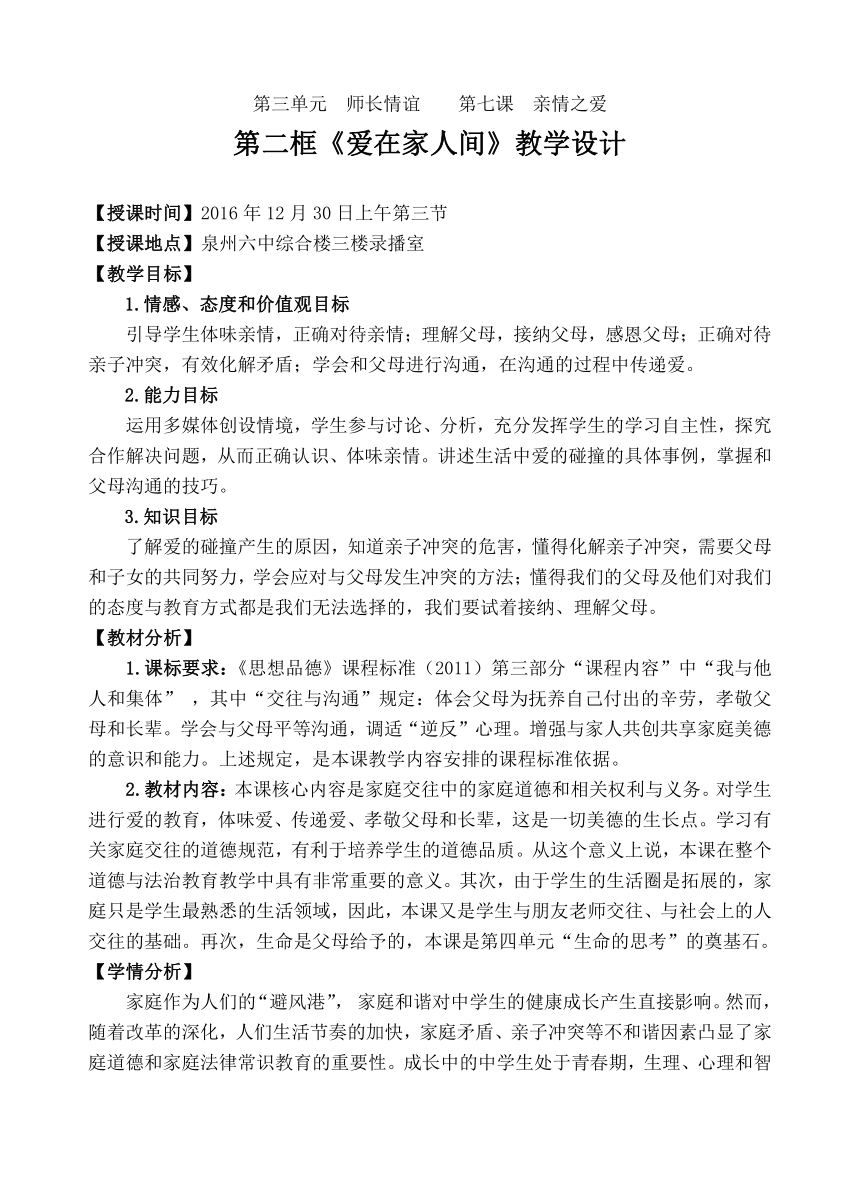 第三单元　师长情谊　　第七课　亲情之爱

第二框《爱在家人间》教学设计

【授课时间】2016 年 12 月 30 日上午第三节
【授课地点】泉州六中综合楼三楼录播室
【教学目标】
1.情感、态度和价值观目标
引导学生体味亲情，正确对待亲情；理解父母，接纳父母，感恩父母；正确对待亲子冲突，有效化解矛盾；学会和父母进行沟通，在沟通的过程中传递爱。
2.能力目标
运用多媒体创设情境，学生参与讨论、分析，充分发挥学生的学习自主性，探究合作解决问题，从而正确认识、体味亲情。讲述生活中爱的碰撞的具体事例，掌握和父母沟通的技巧。
3.知识目标
了解爱的碰撞产生的原因，知道亲子冲突的危害，懂得化解亲子冲突，需要父母和子女的共同努力，学会应对与父母发生冲突的方法；懂得我们的父母及他们对我们的态度与教育方式都是我们无法选择的，我们要试着接纳、理解父母。
【教材分析】
1.课标要求：《思想品德》课程标准（2011）第三部分“课程内容”中“我与他人和集体”，其中“交往与沟通”规定：体会父母为抚养自己付出的辛劳，孝敬父母和长辈。学会与父母平等沟通，调适“逆反”心理。增强与家人共创共享家庭美德的意识和能力。上述规定，是本课教学内容安排的课程标准依据。
2.教材内容：本课核心内容是家庭交往中的家庭道德和相关权利与义务。对学生进行爱的教育，体味爱、传递爱、孝敬父母和长辈，这是一切美德的生长点。学习有关家庭交往的道德规范，有利于培养学生的道德品质。从这个意义上说，本课在整个道德与法治教育教学中具有非常重要的意义。其次，由于学生的生活圈是拓展的，家庭只是学生最熟悉的生活领域，因此，本课又是学生与朋友老师交往、与社会上的人交往的基础。再次，生命是父母给予的，本课是第四单元“生命的思考”的奠基石。
【学情分析】
家庭作为人们的“避风港”，家庭和谐对中学生的健康成长产生直接影响。然而，随着改革的深化，人们生活节奏的加快，家庭矛盾、亲子冲突等不和谐因素凸显了家庭道德和家庭法律常识教育的重要性。成长中的中学生处于青春期，生理、心理和智